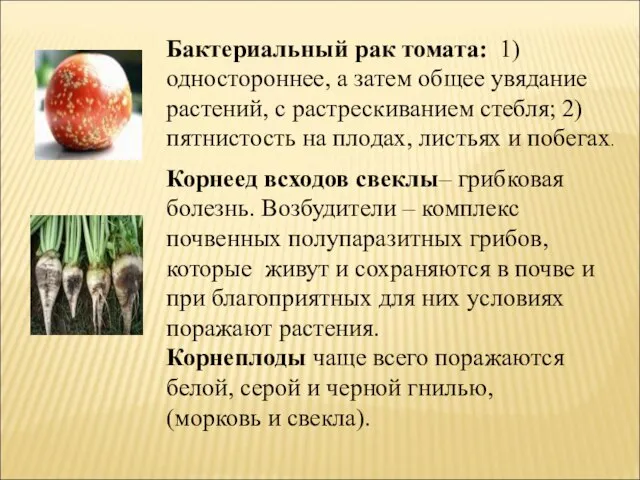 Бактериальный рак томата: 1) одностороннее, а затем общее увядание растений, с растрескиванием стебля; 2) пятнистость на плодах, листьях и побегах.

Корнеед всходов свеклы– грибковая болезнь. Возбудители – комплекс почвенных полупаразитных грибов, которые живут и сохраняются в почве и при благоприятных для них условиях поражают растения.
Корнеплоды чаще всего поражаются белой, серой и черной гнилью, (морковь и свекла).